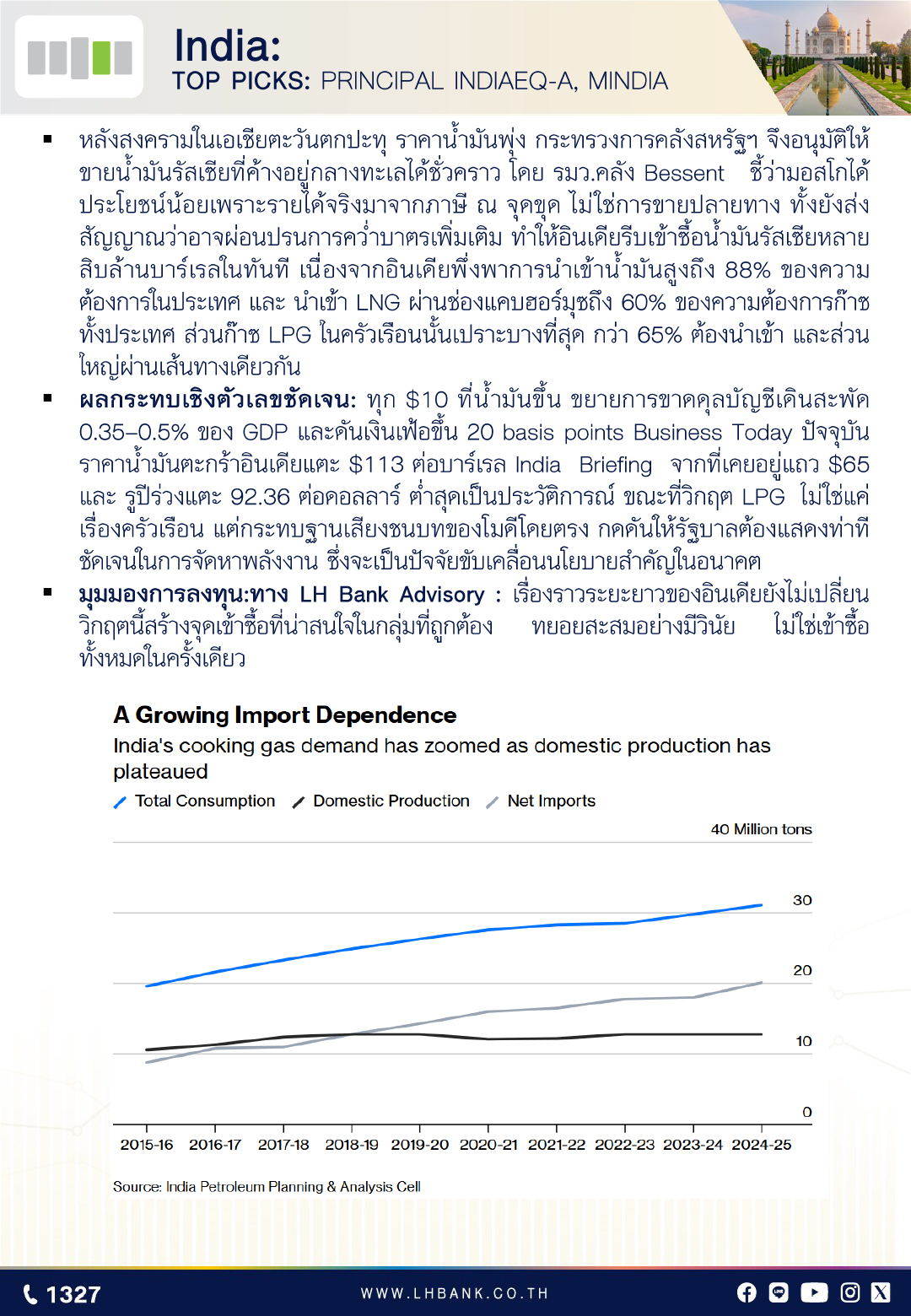 India:
TOP PICKS: PRINCIPAL INDIAEQ-A, MINDIA

▪ หลังสงครามในเอเชียตะวันตกปะทุ ราคาน้ำมันพุ่ง กระทรวงการคลังสหรัฐฯ จึงอนุมัติให้ขายน้ำมันรัสเซียที่ค้างอยู่กลางทะเลได้ชั่วคราว โดย รมว.คลัง Bessent ชี้ว่ามอสโกได้ประโยชน์น้อยเพราะรายได้จริงมาจากภาษี ณ จุดขุด ไม่ใช่การขายปลายทาง ทั้งยังส่งสัญญาณว่าอาจผ่อนปรนการคว่ำบาตรเพิ่มเติม ทำให้อินเดียรีบเข้าซื้อน้ำมันรัสเซียหลายสิบล้านบาร์เรลในทันที เนื่องจากอินเดียพึ่งพาการนำเข้าน้ำมันสูงถึง 88% ของความต้องการในประเทศ และ นำเข้า LNG ผ่านช่องแคบฮอร์มุซถึง 60% ของความต้องการก๊าซทั้งประเทศ ส่วนก๊าซ LPG ในครัวเรือนนั้นเปราะบางที่สุด กว่า 65% ต้องนำเข้า และส่วนใหญ่ผ่านเส้นทางเดียวกัน
▪ ผลกระทบเชิงตัวเลขชัดเจน: ทุก $10 ที่น้ำมันขึ้น ขยายการขาดดุลบัญชีเดินสะพัด 0.35–0.5% ของ GDP และดันเงินเฟ้อขึ้น 20 basis points Business Today ปัจจุบันราคาน้ำมันตะกร้าอินเดียแตะ $113 ต่อบาร์เรล India Briefing จากที่เคยอยู่แถว $65 และ รูปีร่วงแตะ 92.36 ต่อดอลลาร์ ต่ำสุดเป็นประวัติการณ์ ขณะที่วิกฤต LPG ไม่ใช่แค่เรื่องครัวเรือน แต่กระทบฐานเสียงชนบทของโมดีโดยตรง กดดันให้รัฐบาลต้องแสดงท่าทีชัดเจนในการจัดหาพลังงาน ซึ่งจะเป็นปัจจัยขับเคลื่อนนโยบายสำคัญในอนาคต
▪ มุมมองการลงทุน:ทาง LH Bank Advisory : เรื่องราวระยะยาวของอินเดียยังไม่เปลี่ยน วิกฤตนี้สร้างจุดเข้าซื้อที่น่าสนใจในกลุ่มที่ถูกต้อง ทยอยสะสมอย่างมีวินัย ไม่ใช่เข้าซื้อทั้งหมดในครั้งเดียว

A Growing Import Dependence
India's cooking gas demand has zoomed as domestic production has plateaued
Total Consumption Domestic Production Net Imports
40 Million tons
30
20
10
0
2015-16 2016-17 2017-18 2018-19 2019-20 2020-21 2021-22 2022-23 2023-24 2024-25
Source: India Petroleum Planning & Analysis Cell

1327
WWW.LHBANK.CO.TH